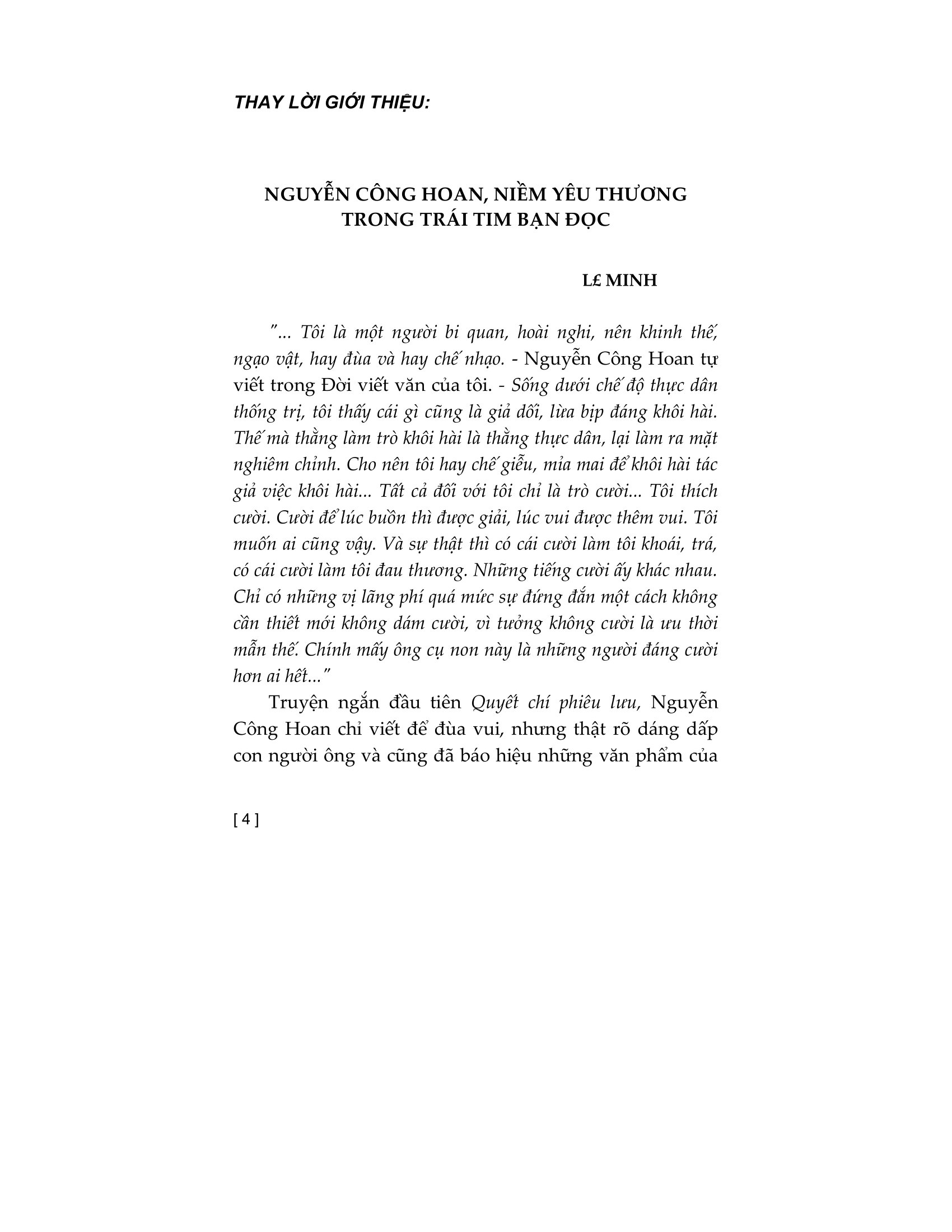 THAY LỜI GIỚI THIỆU:

NGUYỄN CÔNG HOAN, NIỀM YÊU THƯƠNG TRONG TRÁI TIM BẠN ĐỌC

L£ MINH

"... Tôi là một người bi quan, hoài nghi, nên khinh thế, ngạo vật, hay đùa và hay chế nhạo. - Nguyễn Công Hoan tự viết trong Đời viết văn của tôi. - Sống dưới chế độ thực dân thống trị, tôi thấy cái gì cũng là giả dối, lừa bịp đáng khôi hài. Thế mà thằng làm trò khôi hài là thằng thực dân, lại làm ra mặt nghiêm chỉnh. Cho nên tôi hay chế giễu, mỉa mai để khôi hài tác giả việc khôi hài... Tất cả đối với tôi chỉ là trò cười... Tôi thích cười. Cười để lúc buồn thì được giải, lúc vui được thêm vui. Tôi muốn ai cũng vậy. Và sự thật thì có cái cười làm tôi khoái, trá, có cái cười làm tôi đau thương. Những tiếng cười ấy khác nhau. Chỉ có những vị lãng phí quá mức sự đứng đắn một cách không cần thiết mới không dám cười, vì tưởng không cười là ưu thời mẫn thế. Chính mấy ông cụ non này là những người đáng cười hơn ai hết..."

Truyện ngắn đầu tiên Quyết chí phiêu lưu, Nguyễn Công Hoan chỉ viết để đùa vui, nhưng thật rõ dáng dấp con người ông và cũng đã báo hiệu những văn phẩm của

[ 4 ]